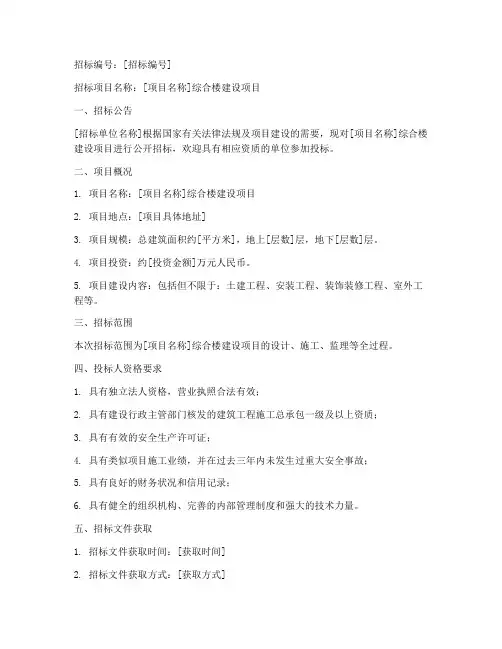 招标编号：[招标编号]

招标项目名称：[项目名称]综合楼建设项目

一、招标公告

[招标单位名称]根据国家有关法律法规及项目建设的需要，现对[项目名称]综合楼建设项目进行公开招标，欢迎具有相应资质的单位参加投标。

二、项目概况

1. 项目名称：[项目名称]综合楼建设项目

2. 项目地点：[项目具体地址]

3. 项目规模：总建筑面积约[平方米]，地上[层数]层，地下[层数]层。

4. 项目投资：约[投资金额]万元人民币。

5. 项目建设内容：包括但不限于：土建工程、安装工程、装饰装修工程、室外工程等。

三、招标范围

本次招标范围为[项目名称]综合楼建设项目的设计、施工、监理等全过程。

四、投标人资格要求

1. 具有独立法人资格，营业执照合法有效；

2. 具有建设行政主管部门核发的建筑工程施工总承包一级及以上资质；

3. 具有有效的安全生产许可证；

4. 具有类似项目施工业绩，并在过去三年内未发生过重大安全事故；

5. 具有良好的财务状况和信用记录；

6. 具有健全的组织机构、完善的内部管理制度和强大的技术力量。

五、招标文件获取

1. 招标文件获取时间：[获取时间]

2. 招标文件获取方式：[获取方式]